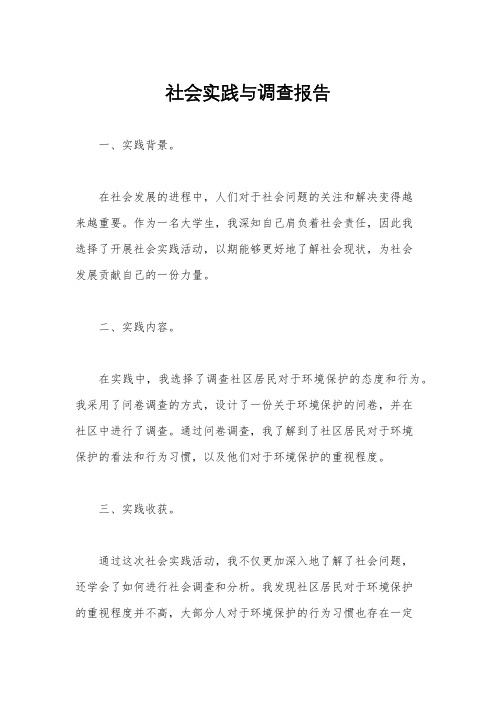 社会实践与调查报告

一、实践背景。

在社会发展的进程中，人们对于社会问题的关注和解决变得越来越重要。作为一名大学生，我深知自己肩负着社会责任，因此我选择了开展社会实践活动，以期能够更好地了解社会现状，为社会发展贡献自己的一份力量。

二、实践内容。

在实践中，我选择了调查社区居民对于环境保护的态度和行为。我采用了问卷调查的方式，设计了一份关于环境保护的问卷，并在社区中进行了调查。通过问卷调查，我了解到了社区居民对于环境保护的看法和行为习惯，以及他们对于环境保护的重视程度。

三、实践收获。

通过这次社会实践活动，我不仅更加深入地了解了社会问题，还学会了如何进行社会调查和分析。我发现社区居民对于环境保护的重视程度并不高，大部分人对于环境保护的行为习惯也存在一定